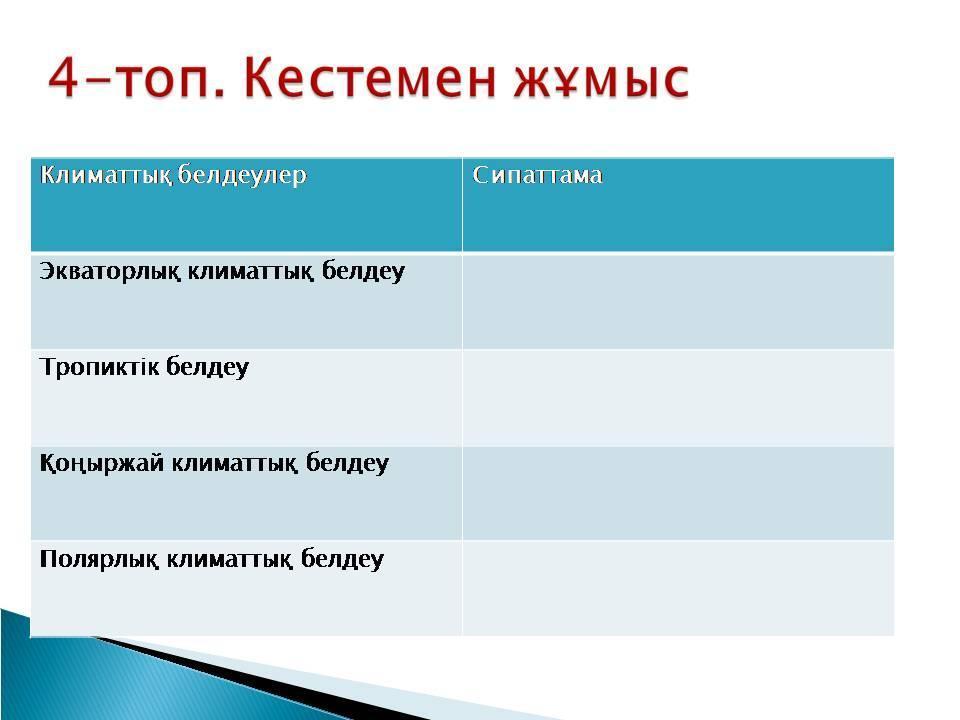 4-топ. Кестемен жұмыс

| Климаттық белдеулер | Сипаттама |
|---|---|
| Экваторлық климаттық белдеу | |
| Тропиктік белдеу | |
| Қоңыржай климаттық белдеу | |
| Полярлық климаттық белдеу | |